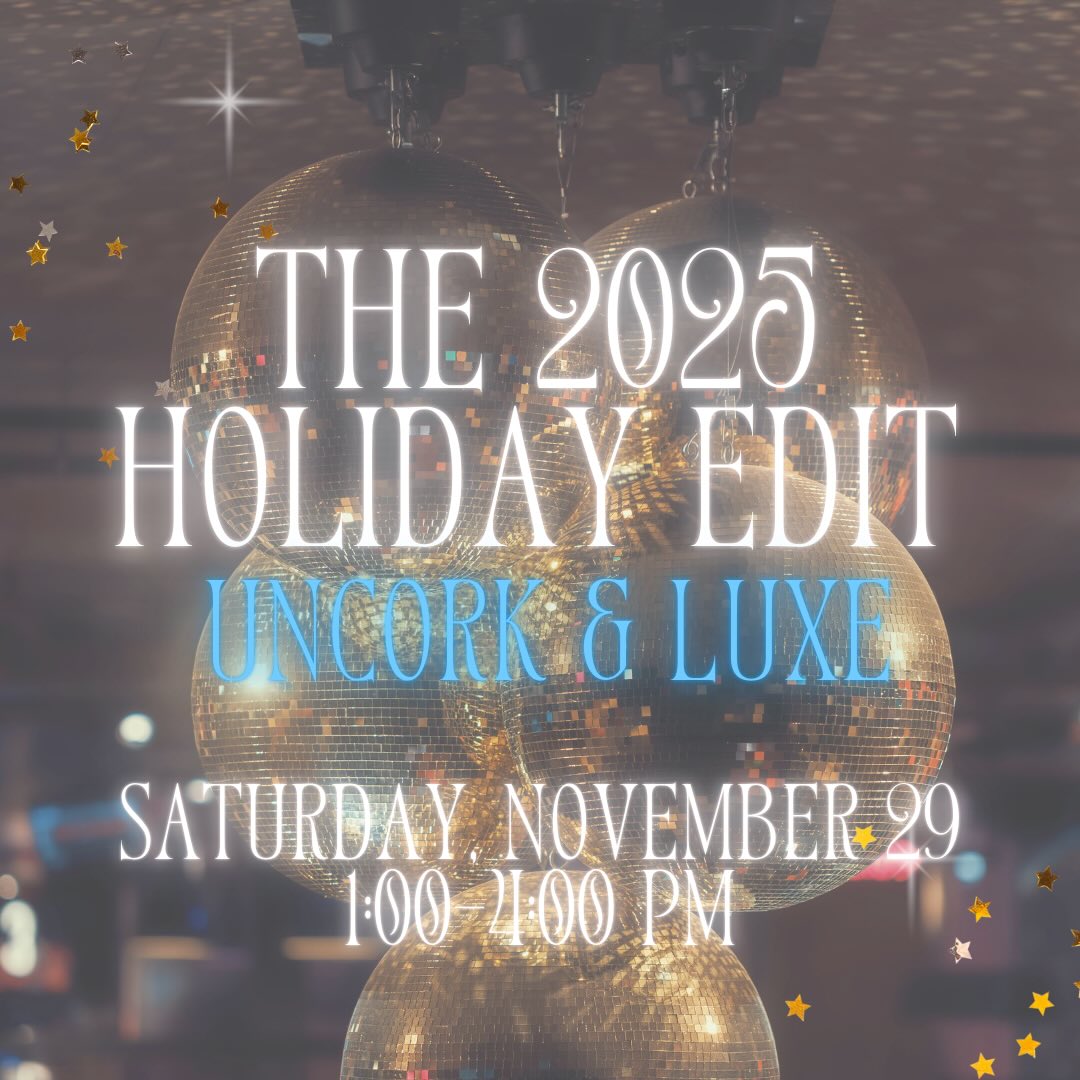 THE 2025 HOLIDAY EDIT

UNCORK & LUXE

SATURDAY, NOVEMBER 29
1:00-4:00 PM